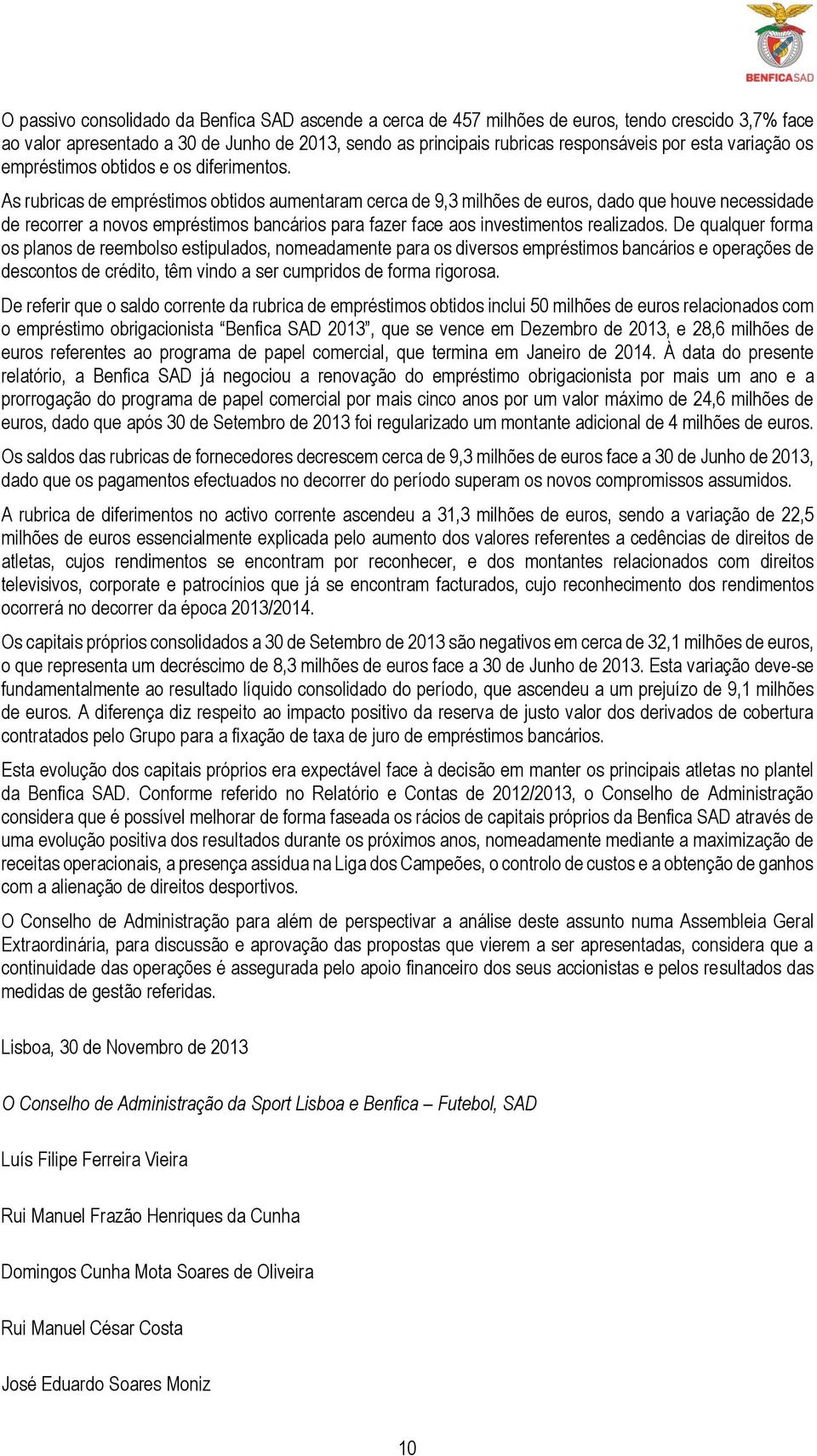 BENFICASAD

O passivo consolidado da Benfica SAD ascende a cerca de 457 milhões de euros, tendo crescido 3,7% face ao valor apresentado a 30 de Junho de 2013, sendo as principais rubricas responsáveis por esta variação os empréstimos obtidos e os diferimentos.

As rubricas de empréstimos obtidos aumentaram cerca de 9,3 milhões de euros, dado que houve necessidade de recorrer a novos empréstimos bancários para fazer face aos investimentos realizados. De qualquer forma os planos de reembolso estipulados, nomeadamente para os diversos empréstimos bancários e operações de descontos de crédito, têm vindo a ser cumpridos de forma rigorosa.

De referir que o saldo corrente da rubrica de empréstimos obtidos inclui 50 milhões de euros relacionados com o empréstimo obrigacionista "Benfica SAD 2013", que se vence em Dezembro de 2013, e 28,6 milhões de euros referentes ao programa de papel comercial, que termina em Janeiro de 2014. À data do presente relatório, a Benfica SAD já negociou a renovação do empréstimo obrigacionista por mais um ano e a prorrogação do programa de papel comercial por mais cinco anos por um valor máximo de 24,6 milhões de euros, dado que após 30 de Setembro de 2013 foi regularizado um montante adicional de 4 milhões de euros.

Os saldos das rubricas de fornecedores decrescem cerca de 9,3 milhões de euros face a 30 de Junho de 2013, dado que os pagamentos efectuados no decorrer do período superam os novos compromissos assumidos.

A rubrica de diferimentos no activo corrente ascendeu a 31,3 milhões de euros, sendo a variação de 22,5 milhões de euros essencialmente explicada pelo aumento dos valores referentes a cedências de direitos de atletas, cujos rendimentos se encontram por reconhecer, e dos montantes relacionados com direitos televisivos, corporate e patrocínios que já se encontram facturados, cujo reconhecimento dos rendimentos ocorrerá no decorrer da época 2013/2014.

Os capitais próprios consolidados a 30 de Setembro de 2013 são negativos em cerca de 32,1 milhões de euros, o que representa um decréscimo de 8,3 milhões de euros face a 30 de Junho de 2013. Esta variação deve-se fundamentalmente ao resultado líquido consolidado do período, que ascendeu a um prejuízo de 9,1 milhões de euros. A diferença diz respeito ao impacto positivo da reserva de justo valor dos derivados de cobertura contratados pelo Grupo para a fixação de taxa de juro de empréstimos bancários.

Esta evolução dos capitais próprios era expectável face à decisão em manter os principais atletas no plantel da Benfica SAD. Conforme referido no Relatório e Contas de 2012/2013, o Conselho de Administração considera que é possível melhorar de forma faseada os rácios de capitais próprios da Benfica SAD através de uma evolução positiva dos resultados durante os próximos anos, nomeadamente mediante a maximização de receitas operacionais, a presença assídua na Liga dos Campeões, o controlo de custos e a obtenção de ganhos com a alienação de direitos desportivos.

O Conselho de Administração para além de perspectivar a análise deste assunto numa Assembleia Geral Extraordinária, para discussão e aprovação das propostas que vierem a ser apresentadas, considera que a continuidade das operações é assegurada pelo apoio financeiro dos seus accionistas e pelos resultados das medidas de gestão referidas.

Lisboa, 30 de Novembro de 2013

O Conselho de Administração da Sport Lisboa e Benfica – Futebol, SAD

Luís Filipe Ferreira Vieira

Rui Manuel Frazão Henriques da Cunha

Domingos Cunha Mota Soares de Oliveira

Rui Manuel César Costa

José Eduardo Soares Moniz

10